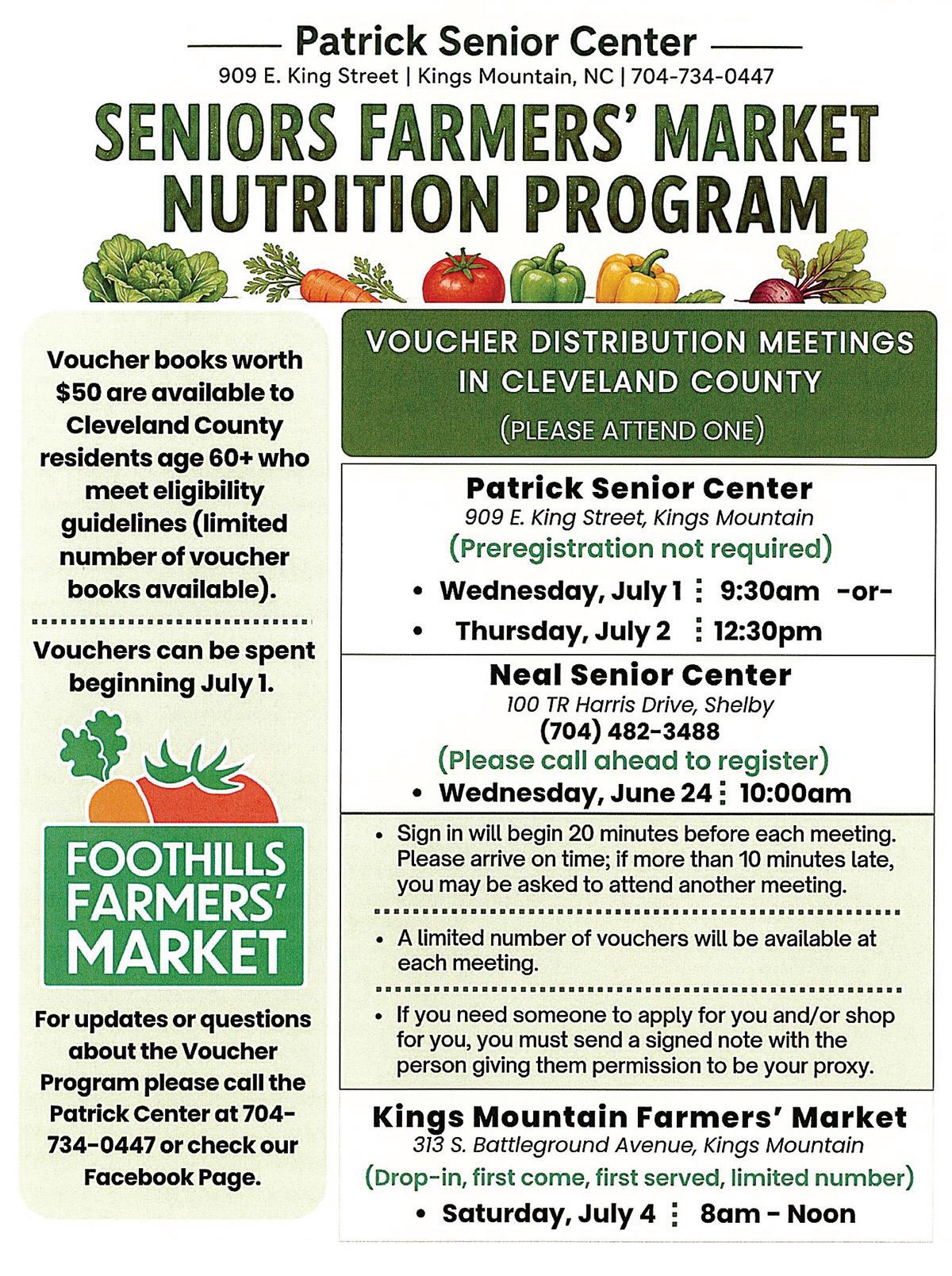 Patrick Senior Center

909 E. King Street | Kings Mountain, NC | 704-734-0447

SENIORS FARMERS' MARKET NUTRITION PROGRAM

Voucher books worth $50 are available to Cleveland County residents age 60+ who meet eligibility guidelines (limited number of voucher books available).

Vouchers can be spent beginning July 1.

FOOTHILLS FARMERS' MARKET

For updates or questions about the Voucher Program please call the Patrick Center at 704-734-0447 or check our Facebook Page.

VOUCHER DISTRIBUTION MEETINGS IN CLEVELAND COUNTY

(PLEASE ATTEND ONE)

Patrick Senior Center

909 E. King Street, Kings Mountain

(Preregistration not required)

• Wednesday, July 1 ⋮ 9:30am -or-

• Thursday, July 2 ⋮ 12:30pm

Neal Senior Center

100 TR Harris Drive, Shelby

(704) 482-3488

(Please call ahead to register)

• Wednesday, June 24 ⋮ 10:00am

• Sign in will begin 20 minutes before each meeting. Please arrive on time; if more than 10 minutes late, you may be asked to attend another meeting.

• A limited number of vouchers will be available at each meeting.

• If you need someone to apply for you and/or shop for you, you must send a signed note with the person giving them permission to be your proxy.

Kings Mountain Farmers' Market

313 S. Battleground Avenue, Kings Mountain

(Drop-in, first come, first served, limited number)

• Saturday, July 4 ⋮ 8am - Noon